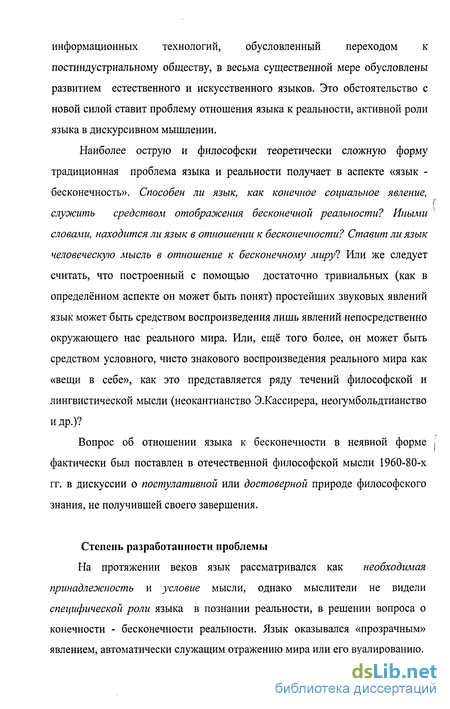 информационных технологий, обусловленный переходом к постиндустриальному обществу, в весьма существенной мере обусловлены развитием естественного и искусственного языков. Это обстоятельство с новой силой ставит проблему отношения языка к реальности, активной роли языка в дискурсивном мышлении.

Наиболее острую и философски теоретически сложную форму традиционная проблема языка и реальности получает в аспекте «язык - бесконечность». Способен ли язык, как конечное социальное явление, служить средством отображения бесконечной реальности? Иными словами, находится ли язык в отношении к бесконечности? Ставит ли язык человеческую мысль в отношение к бесконечному миру? Или же следует считать, что построенный с помощью достаточно тривиальных (как в определённом аспекте он может быть понят) простейших звуковых явлений язык может быть средством воспроизведения лишь явлений непосредственно окружающего нас реального мира. Или, ещё того более, он может быть средством условного, чисто знакового воспроизведения реального мира как «вещи в себе», как это представляется ряду течений философской и лингвистической мысли (неокантианство Э.Кассирера, неогумбольдтианство и др.)?

Вопрос об отношении языка к бесконечности в неявной форме фактически был поставлен в отечественной философской мысли 1960-80-х гг. в дискуссии о постулативной или достоверной природе философского знания, не получившей своего завершения.

Степень разработанности проблемы

На протяжении веков язык рассматривался как необходимая принадлежность и условие мысли, однако мыслители не видели специфической роли языка в познании реальности, в решении вопроса о конечности - бесконечности реальности. Язык оказывался «прозрачным» явлением, автоматически служащим отражению мира или его вуалированию.

dsLib.net
библиотека диссертаций